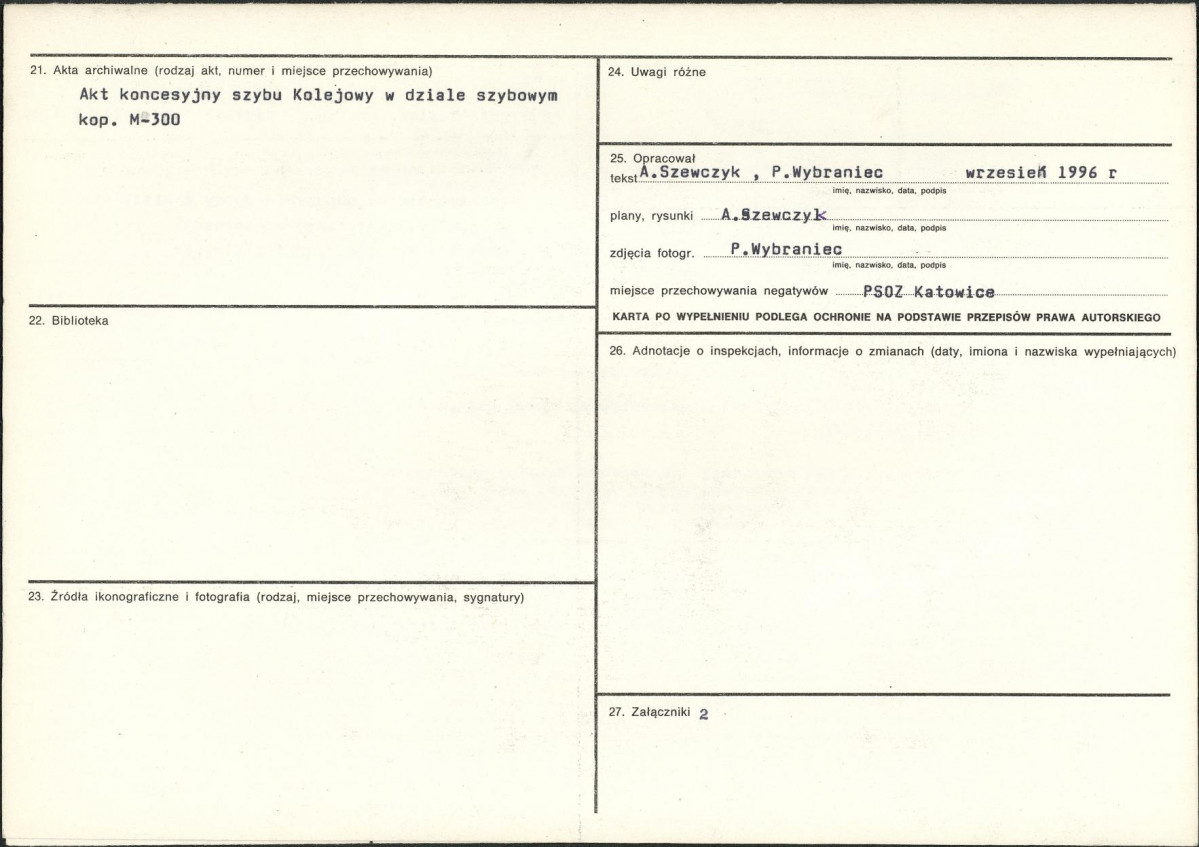 21. Akta archiwalne (rodzaj akt, numer i miejsce przechowywania)

Akt koncesyjny szybu Kolejowy w dziale szybowym kop. M-300

22. Biblioteka

23. Źródła ikonograficzne i fotografia (rodzaj, miejsce przechowywania, sygnatury)

24. Uwagi różne

25. Opracował

tekst A.Szewczyk , P.Wybraniec wrzesień 1996 r

imię, nazwisko, data, podpis

plany, rysunki A.Szewczyk

imię, nazwisko, data, podpis

zdjęcia fotogr. P.Wybraniec

imię, nazwisko, data, podpis

miejsce przechowywania negatywów PSOZ Katowice

KARTA PO WYPEŁNIENIU PODLEGA OCHRONIE NA PODSTAWIE PRZEPISÓW PRAWA AUTORSKIEGO

26. Adnotacje o inspekcjach, informacje o zmianach (daty, imiona i nazwiska wypełniających)

27. Załączniki 2